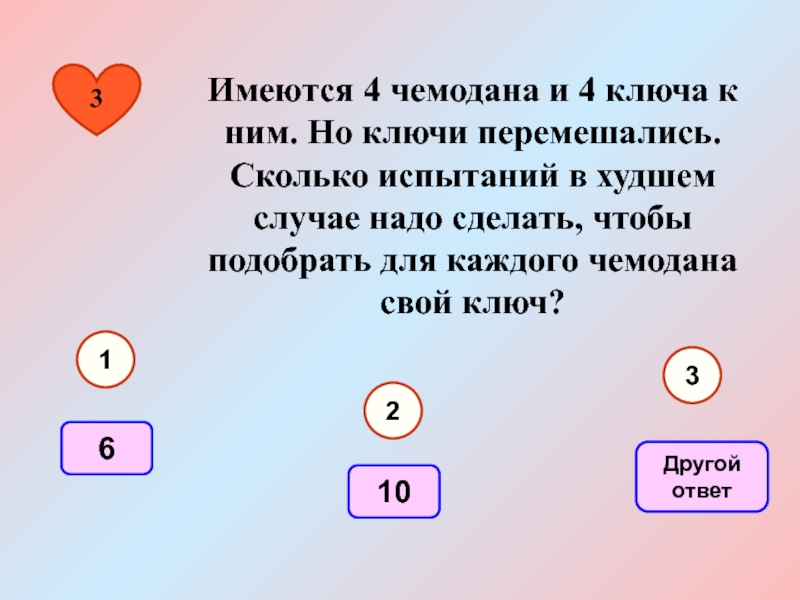 3

Имеются 4 чемодана и 4 ключа к ним. Но ключи перемешались. Сколько испытаний в худшем случае надо сделать, чтобы подобрать для каждого чемодана свой ключ?

1

6

2

10

3

Другой ответ